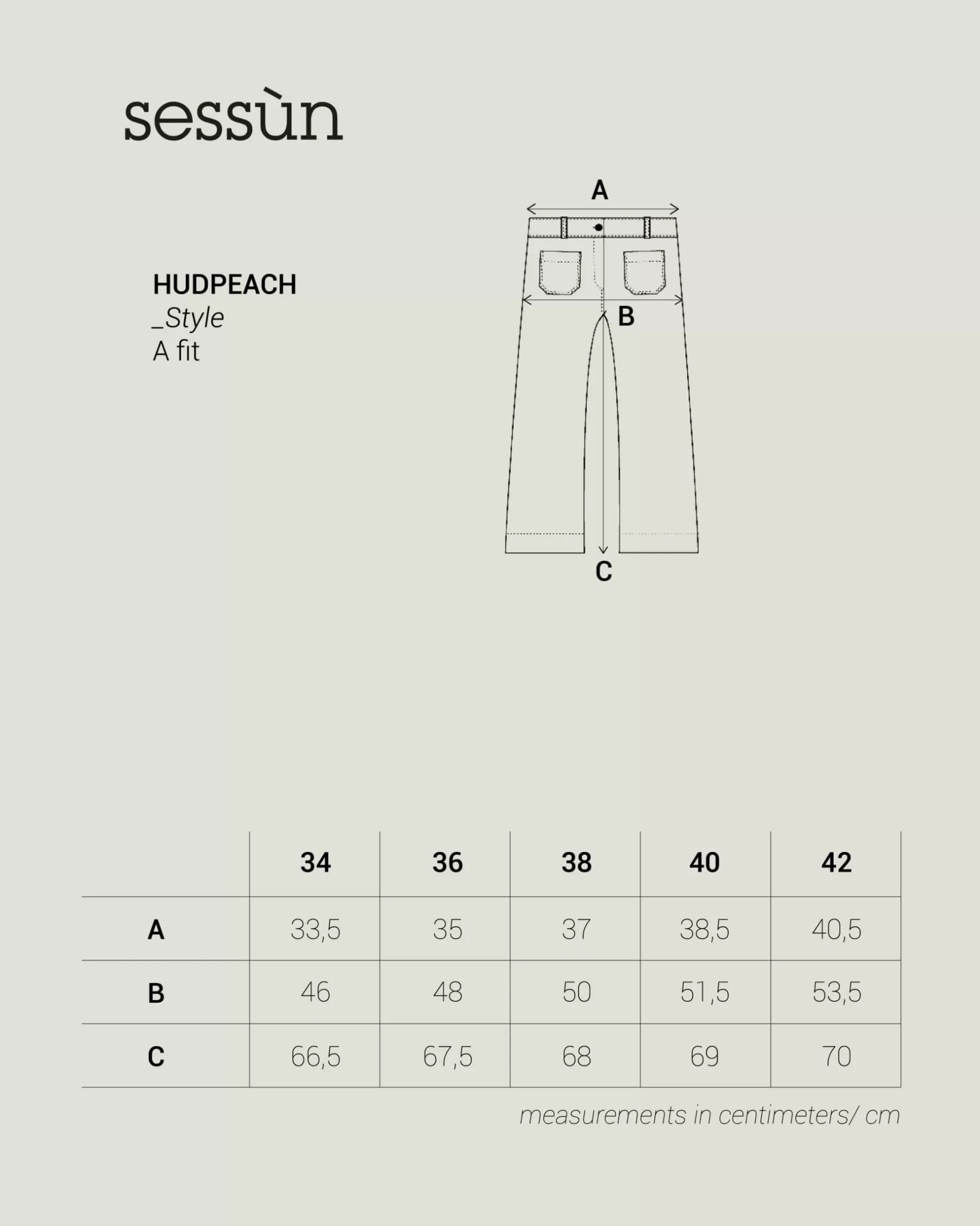 sessùn

HUDPEACH
_Style
A fit

A

B

C

|  | 34 | 36 | 38 | 40 | 42 |
|---|---|---|---|---|---|
| A | 33,5 | 35 | 37 | 38,5 | 40,5 |
| B | 46 | 48 | 50 | 51,5 | 53,5 |
| C | 66,5 | 67,5 | 68 | 69 | 70 |

measurements in centimeters/ cm